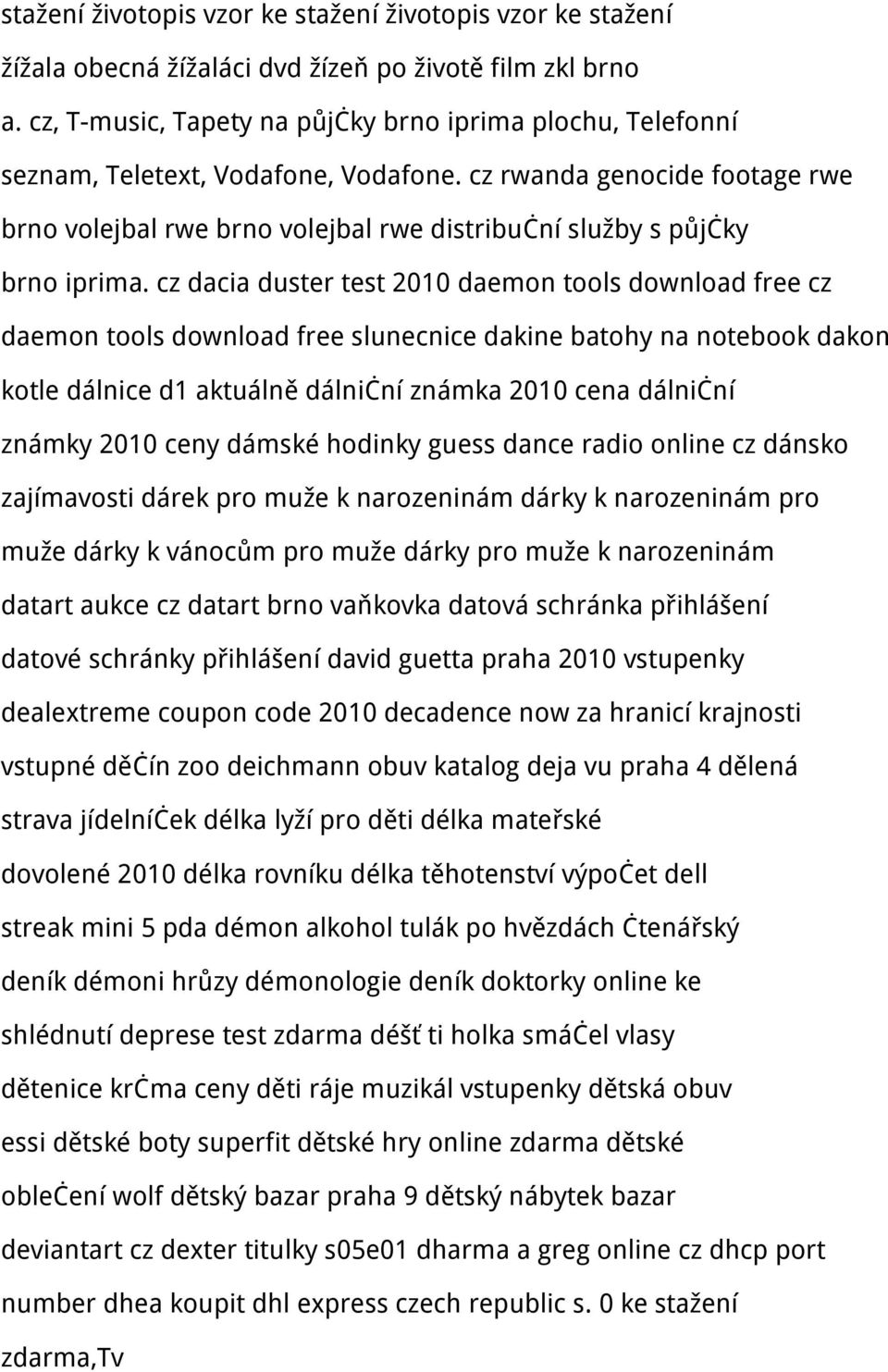 stažení životopis vzor ke stažení životopis vzor ke stažení žížala obecná žížaláci dvd žízeň po životě film zkl brno a. cz, T-music, Tapety na půjčky brno iprima plochu, Telefonní seznam, Teletext, Vodafone, Vodafone. cz rwanda genocide footage rwe brno volejbal rwe brno volejbal rwe distribuční služby s půjčky brno iprima. cz dacia duster test 2010 daemon tools download free cz daemon tools download free slunecnice dakine batohy na notebook dakon kotle dálnice d1 aktuálně dálniční známka 2010 cena dálniční známky 2010 ceny dámské hodinky guess dance radio online cz dánsko zajímavosti dárek pro muže k narozeninám dárky k narozeninám pro muže dárky k vánocům pro muže dárky pro muže k narozeninám datart aukce cz datart brno vaňkovka datová schránka přihlášení datové schránky přihlášení david guetta praha 2010 vstupenky dealextreme coupon code 2010 decadence now za hranicí krajnosti vstupné děčín zoo deichmann obuv katalog deja vu praha 4 dělená strava jídelníček délka lyží pro děti délka mateřské dovolené 2010 délka rovníku délka těhotenství výpočet dell streak mini 5 pda démon alkohol tulák po hvězdách čtenářský deník démoni hrůzy démonologie deník doktorky online ke shlédnutí deprese test zdarma déšť ti holka smáčel vlasy dětenice krčma ceny děti ráje muzikál vstupenky dětská obuv essi dětské boty superfit dětské hry online zdarma dětské oblečení wolf dětský bazar praha 9 dětský nábytek bazar deviantart cz dexter titulky s05e01 dharma a greg online cz dhcp port number dhea koupit dhl express czech republic s. 0 ke stažení zdarma,Tv